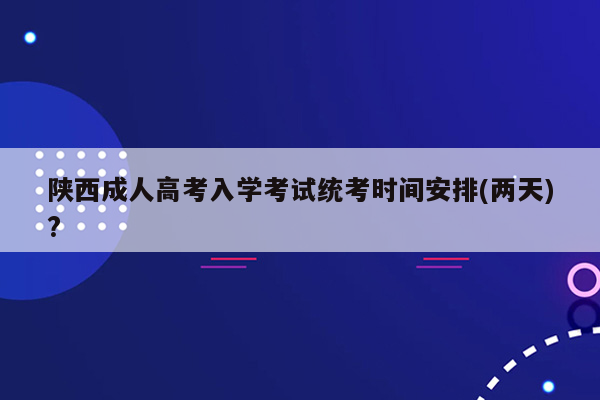 陕西成人高考入学考试统考时间安排(两天)?